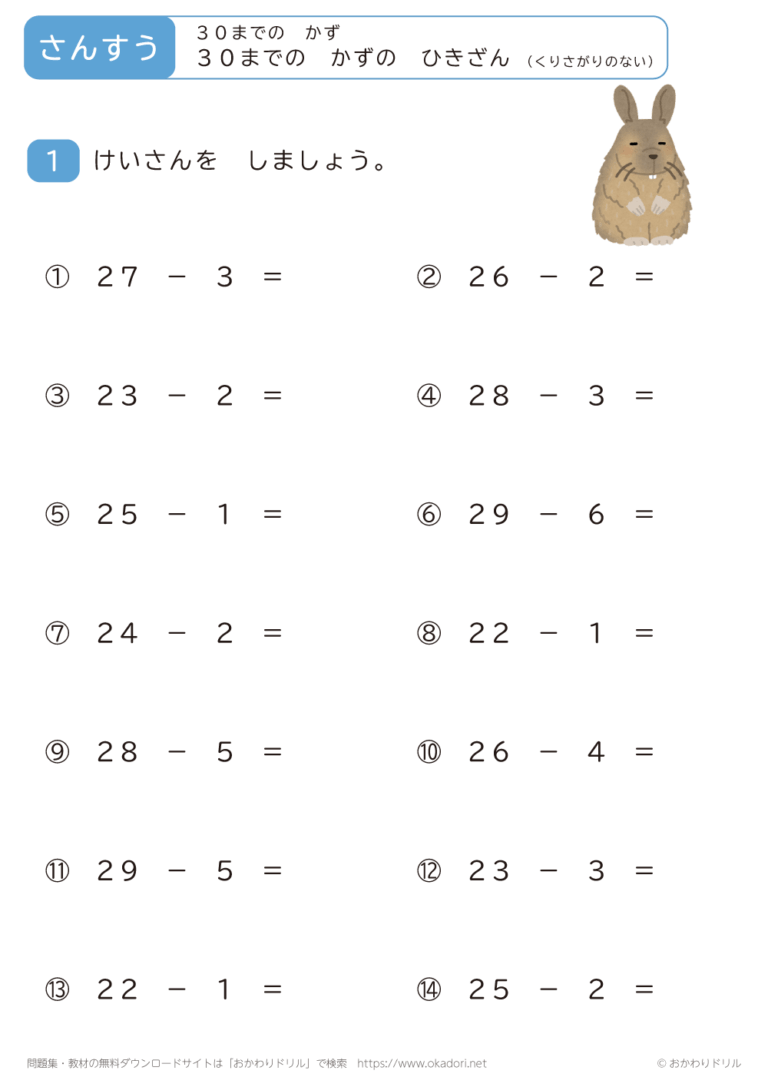 さんすう

30までの　かず
30までの　かずの　ひきざん（くりさがりのない）

1　けいさんを　しましょう。

① $27 - 3 =$

② $26 - 2 =$

③ $23 - 2 =$

④ $28 - 3 =$

⑤ $25 - 1 =$

⑥ $29 - 6 =$

⑦ $24 - 2 =$

⑧ $22 - 1 =$

⑨ $28 - 5 =$

⑩ $26 - 4 =$

⑪ $29 - 5 =$

⑫ $23 - 3 =$

⑬ $22 - 1 =$

⑭ $25 - 2 =$

問題集・教材の無料ダウンロードサイトは「おかわりドリル」で検索　https://www.okadori.net　© おかわりドリル